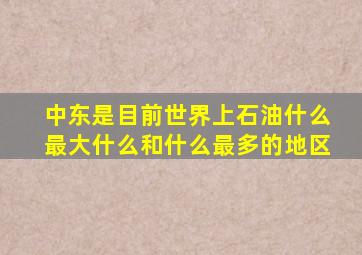 中东是目前世界上石油什么最大什么和什么最多的地区